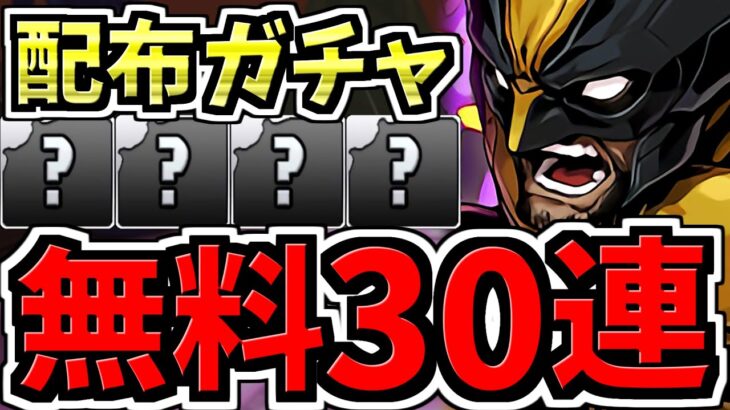 配布ガチャ

?
?
?
?

無料30連